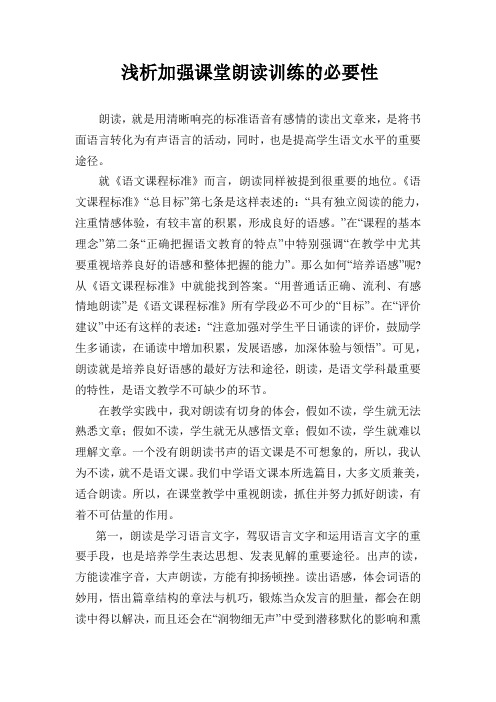 浅析加强课堂朗读训练的必要性

朗读，就是用清晰响亮的标准语音有感情的读出文章来，是将书面语言转化为有声语言的活动，同时，也是提高学生语文水平的重要途径。

就《语文课程标准》而言，朗读同样被提到很重要的地位。《语文课程标准》“总目标”第七条是这样表述的：“具有独立阅读的能力，注重情感体验，有较丰富的积累，形成良好的语感。”在“课程的基本理念”第二条“正确把握语文教育的特点”中特别强调“在教学中尤其要重视培养良好的语感和整体把握的能力”。那么如何“培养语感”呢？从《语文课程标准》中就能找到答案。“用普通话正确、流利、有感情地朗读”是《语文课程标准》所有学段必不可少的“目标”。在“评价建议”中还有这样的表述：“注意加强对学生平日诵读的评价，鼓励学生多诵读，在诵读中增加积累，发展语感，加深体验与领悟”。可见，朗读就是培养良好语感的最好方法和途径，朗读，是语文学科最重要的特性，是语文教学不可缺少的环节。

在教学实践中，我对朗读有切身的体会，假如不读，学生就无法熟悉文章；假如不读，学生就无从感悟文章；假如不读，学生就难以理解文章。一个没有朗朗读书声的语文课是不可想象的，所以，我认为不读，就不是语文课。我们中学语文课本所选篇目，大多文质兼美，适合朗读。所以，在课堂教学中重视朗读，抓住并努力抓好朗读，有着不可估量的作用。

第一，朗读是学习语言文字，驾驭语言文字和运用语言文字的重要手段，也是培养学生表达思想、发表见解的重要途径。出声的读，方能读准字音，大声朗读，方能有抑扬顿挫。读出语感，体会词语的妙用，悟出篇章结构的章法与机巧，锻炼当众发言的胆量，都会在朗读中得以解决，而且还会在“润物细无声”中受到潜移默化的影响和熏